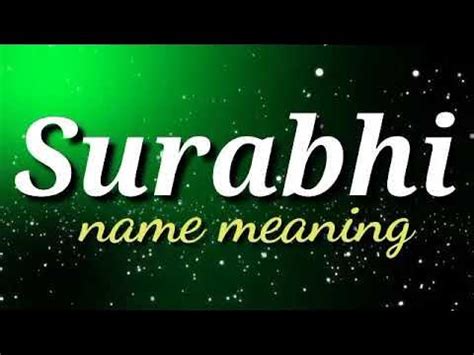 Surabhi
name meaning